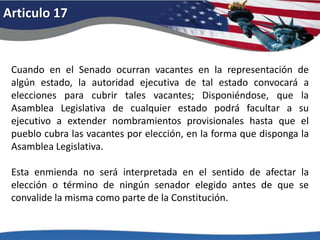 Articulo 17

Cuando en el Senado ocurran vacantes en la representación de algún estado, la autoridad ejecutiva de tal estado convocará a elecciones para cubrir tales vacantes; Disponiéndose, que la Asamblea Legislativa de cualquier estado podrá facultar a su ejecutivo a extender nombramientos provisionales hasta que el pueblo cubra las vacantes por elección, en la forma que disponga la Asamblea Legislativa.

Esta enmienda no será interpretada en el sentido de afectar la elección o término de ningún senador elegido antes de que se convalide la misma como parte de la Constitución.